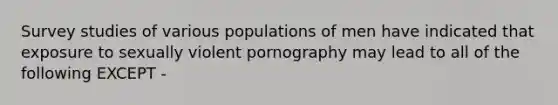 Survey studies of various populations of men have indicated that exposure to sexually violent pornography may lead to all of the following EXCEPT -